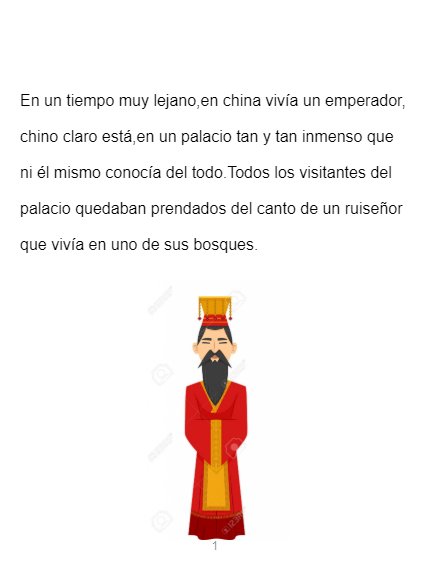 En un tiempo muy lejano,en china vivía un emperador, chino claro está,en un palacio tan y tan inmenso que ni él mismo conocía del todo.Todos los visitantes del palacio quedaban prendados del canto de un ruiseñor que vivía en uno de sus bosques.

1